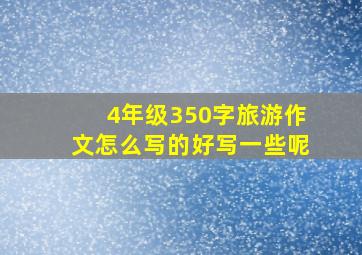 4年级350字旅游作文怎么写的好写一些呢